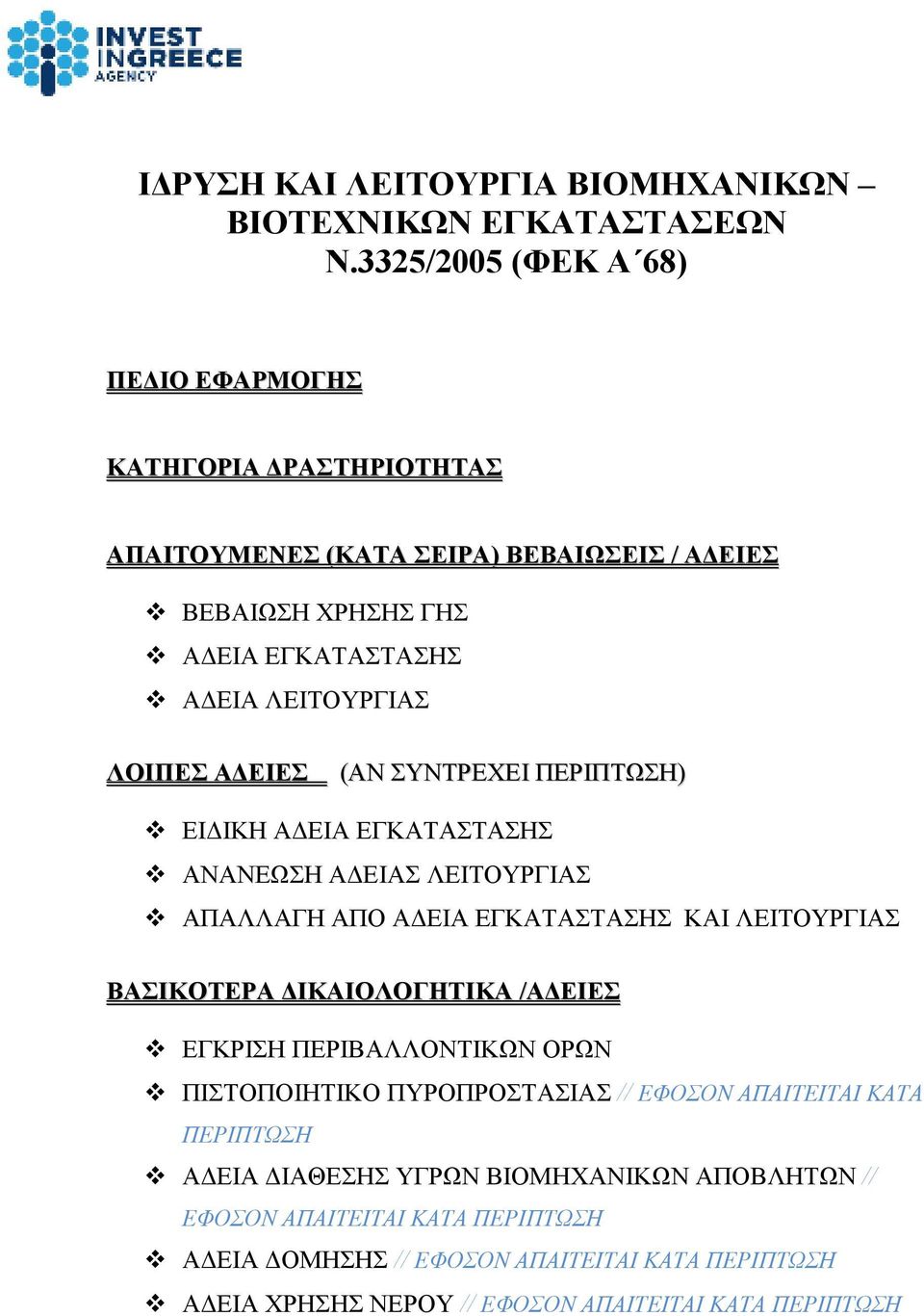 INVEST IN GREECE AGENCY

ΙΔΡΥΣΗ ΚΑΙ ΛΕΙΤΟΥΡΓΙΑ ΒΙΟΜΗΧΑΝΙΚΩΝ – ΒΙΟΤΕΧΝΙΚΩΝ ΕΓΚΑΤΑΣΤΑΣΕΩΝ Ν.3325/2005 (ΦΕΚ Α΄68)

ΠΕΔΙΟ ΕΦΑΡΜΟΓΗΣ

ΚΑΤΗΓΟΡΙΑ ΔΡΑΣΤΗΡΙΟΤΗΤΑΣ

ΑΠΑΙΤΟΥΜΕΝΕΣ (ΚΑΤΑ ΣΕΙΡΑ) ΒΕΒΑΙΩΣΕΙΣ / ΑΔΕΙΕΣ

❖ ΒΕΒΑΙΩΣΗ ΧΡΗΣΗΣ ΓΗΣ
❖ ΑΔΕΙΑ ΕΓΚΑΤΑΣΤΑΣΗΣ
❖ ΑΔΕΙΑ ΛΕΙΤΟΥΡΓΙΑΣ

ΛΟΙΠΕΣ ΑΔΕΙΕΣ (ΑΝ ΣΥΝΤΡΕΧΕΙ ΠΕΡΙΠΤΩΣΗ)

❖ ΕΙΔΙΚΗ ΑΔΕΙΑ ΕΓΚΑΤΑΣΤΑΣΗΣ
❖ ΑΝΑΝΕΩΣΗ ΑΔΕΙΑΣ ΛΕΙΤΟΥΡΓΙΑΣ
❖ ΑΠΑΛΛΑΓΗ ΑΠΟ ΑΔΕΙΑ ΕΓΚΑΤΑΣΤΑΣΗΣ ΚΑΙ ΛΕΙΤΟΥΡΓΙΑΣ

ΒΑΣΙΚΟΤΕΡΑ ΔΙΚΑΙΟΛΟΓΗΤΙΚΑ /ΑΔΕΙΕΣ

❖ ΕΓΚΡΙΣΗ ΠΕΡΙΒΑΛΛΟΝΤΙΚΩΝ ΟΡΩΝ
❖ ΠΙΣΤΟΠΟΙΗΤΙΚΟ ΠΥΡΟΠΡΟΣΤΑΣΙΑΣ // ΕΦΟΣΟΝ ΑΠΑΙΤΕΙΤΑΙ ΚΑΤΑ ΠΕΡΙΠΤΩΣΗ
❖ ΑΔΕΙΑ ΔΙΑΘΕΣΗΣ ΥΓΡΩΝ ΒΙΟΜΗΧΑΝΙΚΩΝ ΑΠΟΒΛΗΤΩΝ // ΕΦΟΣΟΝ ΑΠΑΙΤΕΙΤΑΙ ΚΑΤΑ ΠΕΡΙΠΤΩΣΗ
❖ ΑΔΕΙΑ ΔΟΜΗΣΗΣ // ΕΦΟΣΟΝ ΑΠΑΙΤΕΙΤΑΙ ΚΑΤΑ ΠΕΡΙΠΤΩΣΗ
❖ ΑΔΕΙΑ ΧΡΗΣΗΣ ΝΕΡΟΥ // ΕΦΟΣΟΝ ΑΠΑΙΤΕΙΤΑΙ ΚΑΤΑ ΠΕΡΙΠΤΩΣΗ